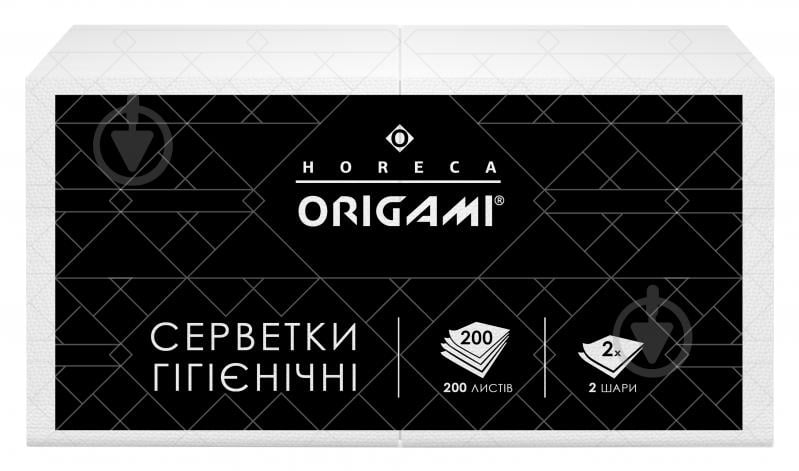 HORECA
ORIGAMI®

СЕРВЕТКИ
ГІГІЄНІЧНІ

200
200 ЛИСТІВ

2x
2 ШАРИ